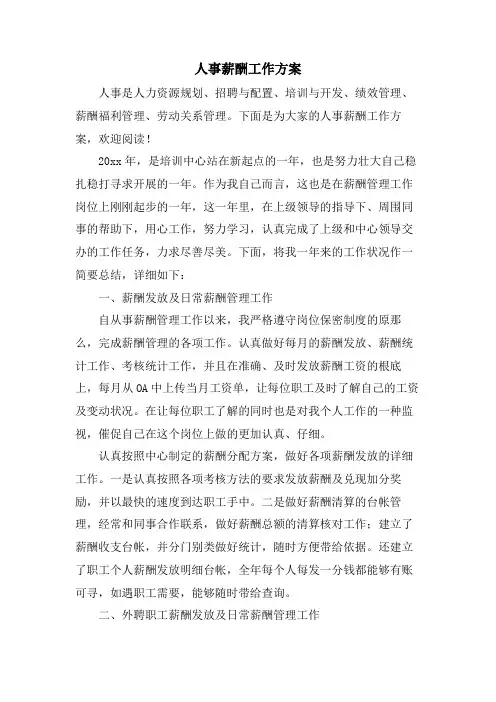 人事薪酬工作方案

人事是人力资源规划、招聘与配置、培训与开发、绩效管理、薪酬福利管理、劳动关系管理。下面是为大家的人事薪酬工作方案，欢迎阅读！

20xx 年，是培训中心站在新起点的一年，也是努力壮大自己稳扎稳打寻求开展的一年。作为我自己而言，这也是在薪酬管理工作岗位上刚刚起步的一年，这一年里，在上级领导的指导下、周围同事的帮助下，用心工作，努力学习，认真完成了上级和中心领导交办的工作任务，力求尽善尽美。下面，将我一年来的工作状况作一简要总结，详细如下：

一、薪酬发放及日常薪酬管理工作

自从事薪酬管理工作以来，我严格遵守岗位保密制度的原那么，完成薪酬管理的各项工作。认真做好每月的薪酬发放、薪酬统计工作、考核统计工作，并且在准确、及时发放薪酬工资的根底上，每月从 OA 中上传当月工资单，让每位职工及时了解自己的工资及变动状况。在让每位职工了解的同时也是对我个人工作的一种监视，催促自己在这个岗位上做的更加认真、仔细。

认真按照中心制定的薪酬分配方案，做好各项薪酬发放的详细工作。一是认真按照各项考核方法的要求发放薪酬及兑现加分奖励，并以最快的速度到达职工手中。二是做好薪酬清算的台帐管理，经常和同事合作联系，做好薪酬总额的清算核对工作；建立了薪酬收支台帐，并分门别类做好统计，随时方便带给依据。还建立了职工个人薪酬发放明细台帐，全年每个人每发一分钱都能够有账可寻，如遇职工需要，能够随时带给查询。

二、外聘职工薪酬发放及日常薪酬管理工作